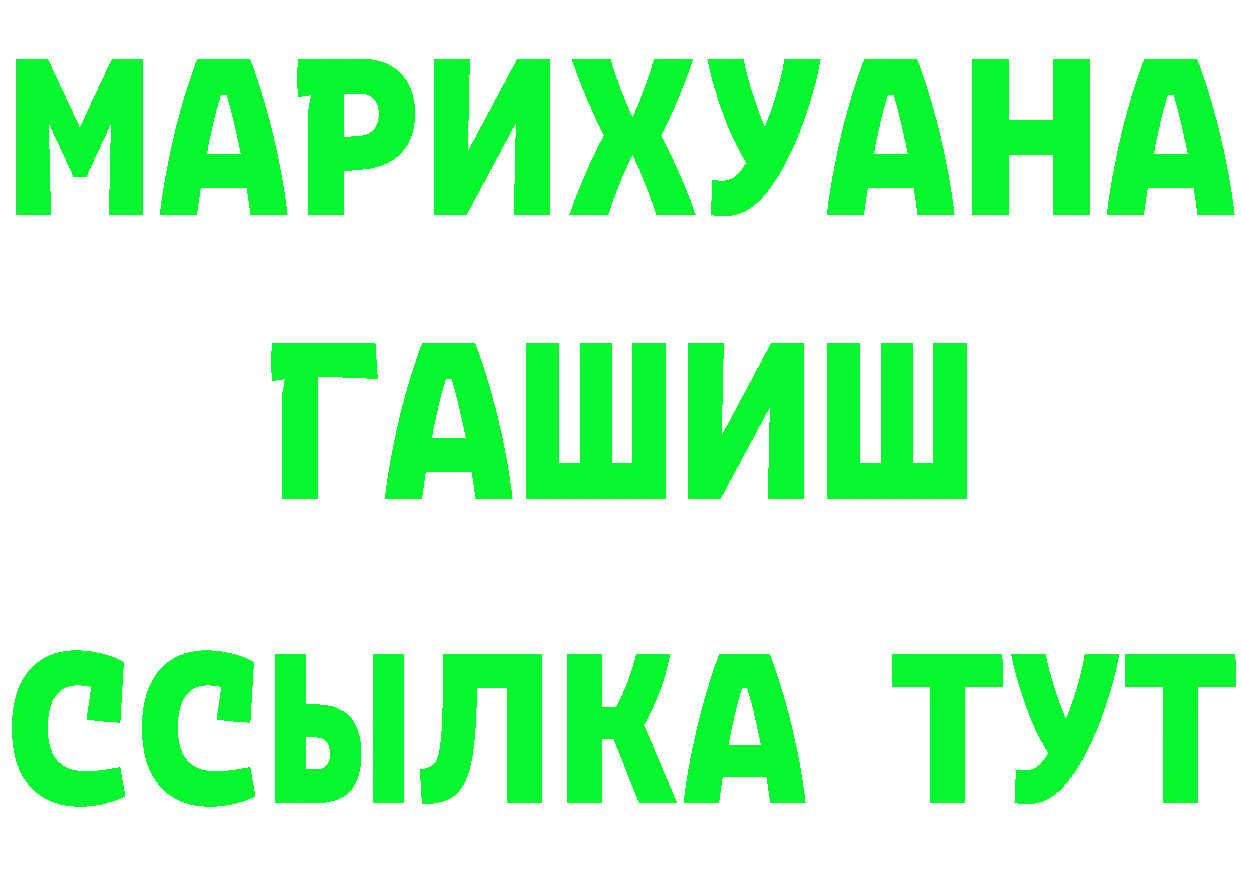 МАРИХУАНА
ГАШИШ
ССЫЛКА ТУТ